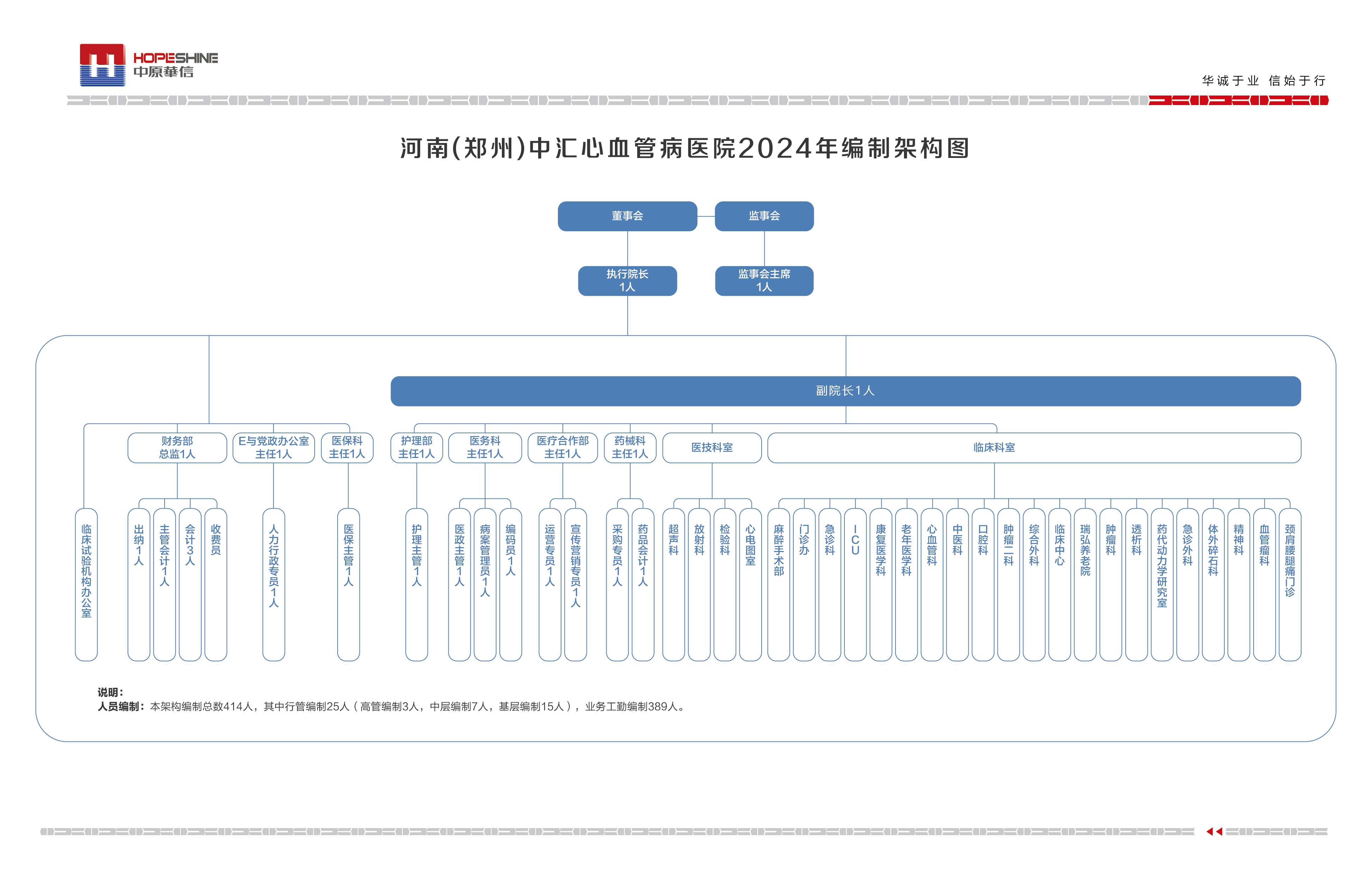 HOPESHINE
中原華信

华诚于业 信始于行

河南(郑州)中汇心血管病医院2024年编制架构图

董事会
监事会
执行院长 1人
监事会主席 1人

副院长1人

财务部 总监1人
E与党政办公室 主任1人
医保科 主任1人
护理部 主任1人
医务科 主任1人
医疗合作部 主任1人
药械科 主任1人
医技科室
临床科室

临床试验机构办公室
出纳1人
主管会计1人
会计3人
收费员
人力行政专员1人
医保主管1人
护理主管1人
医政主管1人
病案管理员1人
编码员1人
运营专员1人
宣传营销专员1人
采购专员1人
药品会计1人
超声科
放射科
检验科
心电图室
麻醉手术部
门诊办
急诊科
ICU
康复医学科
老年医学科
心血管科
中医科
口腔科
肿瘤二科
综合外科
临床中心
瑞弘养老院
肿瘤科
透析科
药代动力学研究室
急诊外科
体外碎石科
精神科
血管瘤科
颈肩腰腿痛门诊

说明：
人员编制：本架构编制总数414人，其中行管编制25人（高管编制3人，中层编制7人，基层编制15人），业务工勤编制389人。